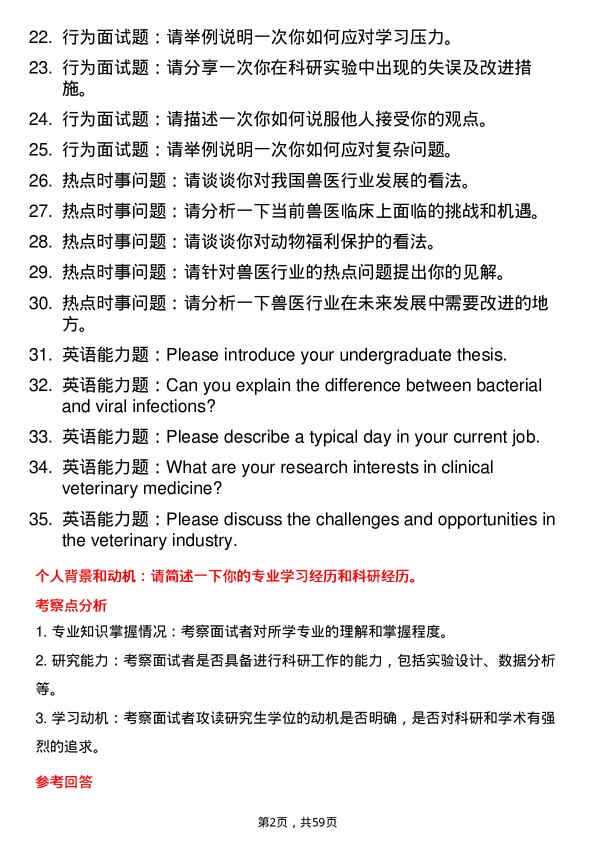 22. 行为面试题：请举例说明一次你如何应对学习压力。

23. 行为面试题：请分享一次你在科研实验中出现的失误及改进措施。

24. 行为面试题：请描述一次你如何说服他人接受你的观点。

25. 行为面试题：请举例说明一次你如何应对复杂问题。

26. 热点时事问题：请谈谈你对我国兽医行业发展的看法。

27. 热点时事问题：请分析一下当前兽医临床上面临的挑战和机遇。

28. 热点时事问题：请谈谈你对动物福利保护的看法。

29. 热点时事问题：请针对兽医行业的热点问题提出你的见解。

30. 热点时事问题：请分析一下兽医行业在未来发展中需要改进的地方。

31. 英语能力题：Please introduce your undergraduate thesis.

32. 英语能力题：Can you explain the difference between bacterial and viral infections?

33. 英语能力题：Please describe a typical day in your current job.

34. 英语能力题：What are your research interests in clinical veterinary medicine?

35. 英语能力题：Please discuss the challenges and opportunities in the veterinary industry.

个人背景和动机：请简述一下你的专业学习经历和科研经历。

考察点分析

1. 专业知识掌握情况：考察面试者对所学专业的理解和掌握程度。

2. 研究能力：考察面试者是否具备进行科研工作的能力，包括实验设计、数据分析等。

3. 学习动机：考察面试者攻读研究生学位的动机是否明确，是否对科研和学术有强烈的追求。

参考回答

第2页，共59页